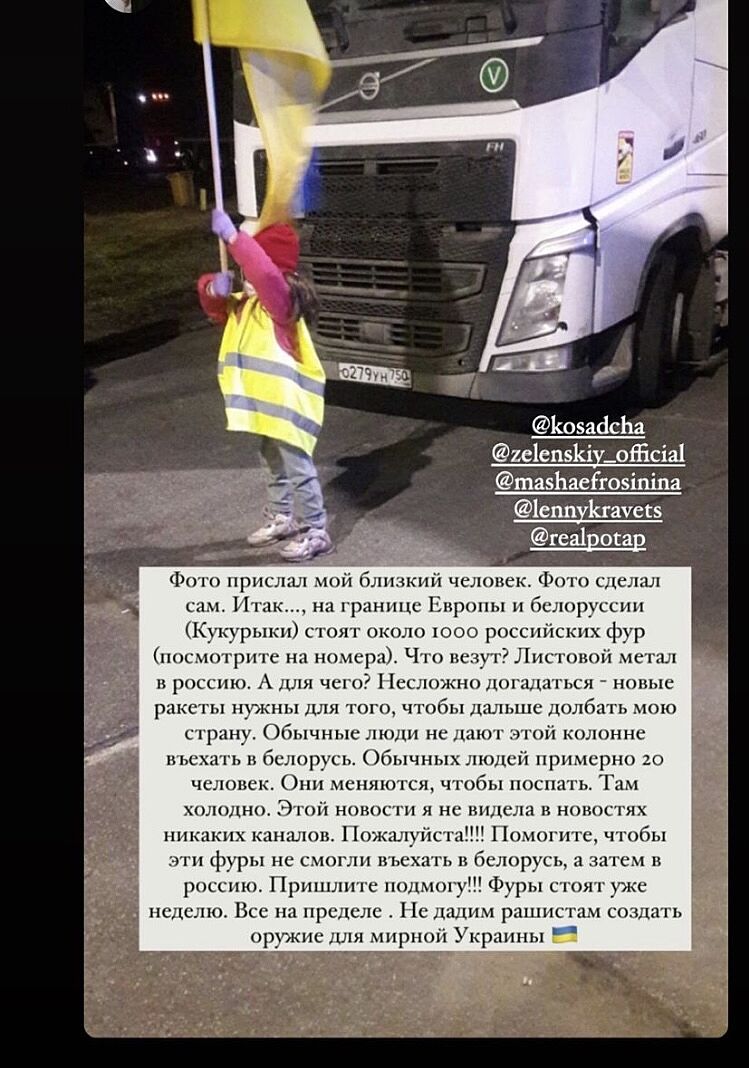 V

FH

O279УН 750

@kosadcha
@zelenskiy_official
@mashaefrosinina
@lennykravets
@realpotap

Фото прислал мой близкий человек. Фото сделал сам. Итак..., на границе Европы и белоруссии (Кукурыки) стоят около 1000 российских фур (посмотрите на номера). Что везут? Листовой метал в россию. А для чего? Несложно догадаться - новые ракеты нужны для того, чтобы дальше долбать мою страну. Обычные люди не дают этой колонне въехать в белорусь. Обычных людей примерно 20 человек. Они меняются, чтобы поспать. Там холодно. Этой новости я не видела в новостях никаких каналов. Пожалуйста!!!! Помогите, чтобы эти фуры не смогли въехать в белорусь, а затем в россию. Пришлите подмогу!!! Фуры стоят уже неделю. Все на пределе . Не дадим рашистам создать оружие для мирной Украины 🇺🇦